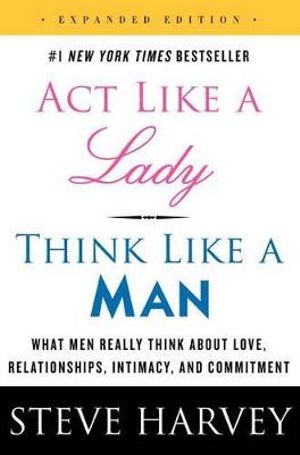 • EXPANDED EDITION •

#1 NEW YORK TIMES BESTSELLER

ACT LIKE A
Lady

THINK LIKE A
MAN

WHAT MEN REALLY THINK ABOUT LOVE, RELATIONSHIPS, INTIMACY, AND COMMITMENT

STEVE HARVEY